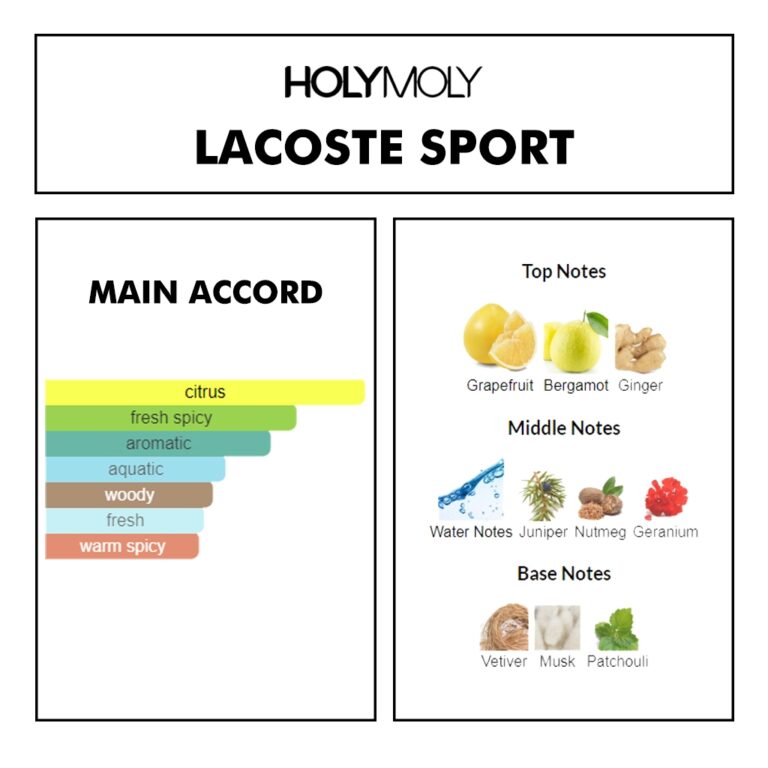 HOLYMOLY
LACOSTE SPORT

MAIN ACCORD

citrus
fresh spicy
aromatic
aquatic
woody
fresh
warm spicy

Top Notes

Grapefruit Bergamot Ginger

Middle Notes

Water Notes Juniper Nutmeg Geranium

Base Notes

Vetiver Musk Patchouli